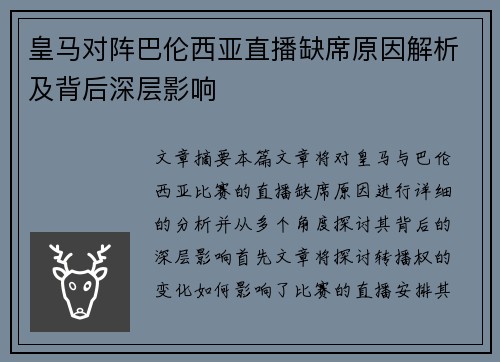 皇马对阵巴伦西亚直播缺席原因解析及背后深层影响

文章摘要本篇文章将对皇马与巴伦西亚比赛的直播缺席原因进行详细的分析并从多个角度探讨其背后的深层影响首先文章将探讨转播权的变化如何影响了比赛的直播安排其